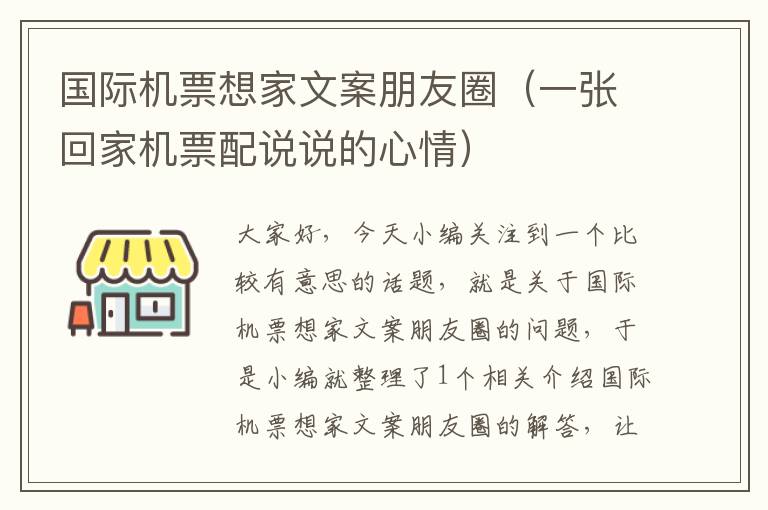 国际机票想家文案朋友圈（一张回家机票配说说的心情）

大家好，今天小编关注到一个比较有意思的话题，就是关于国际机票想家文案朋友圈的问题，于是小编就整理了1个相关介绍国际机票想家文案朋友圈的解答，让